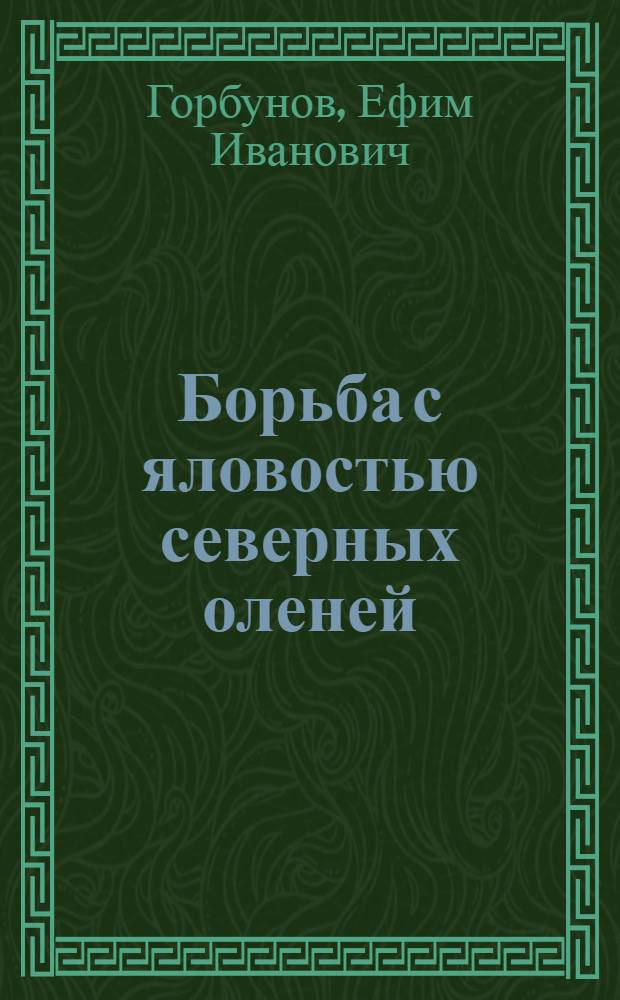 Горбунов, Ефим Иванович

Борьба с яловостью северных оленей